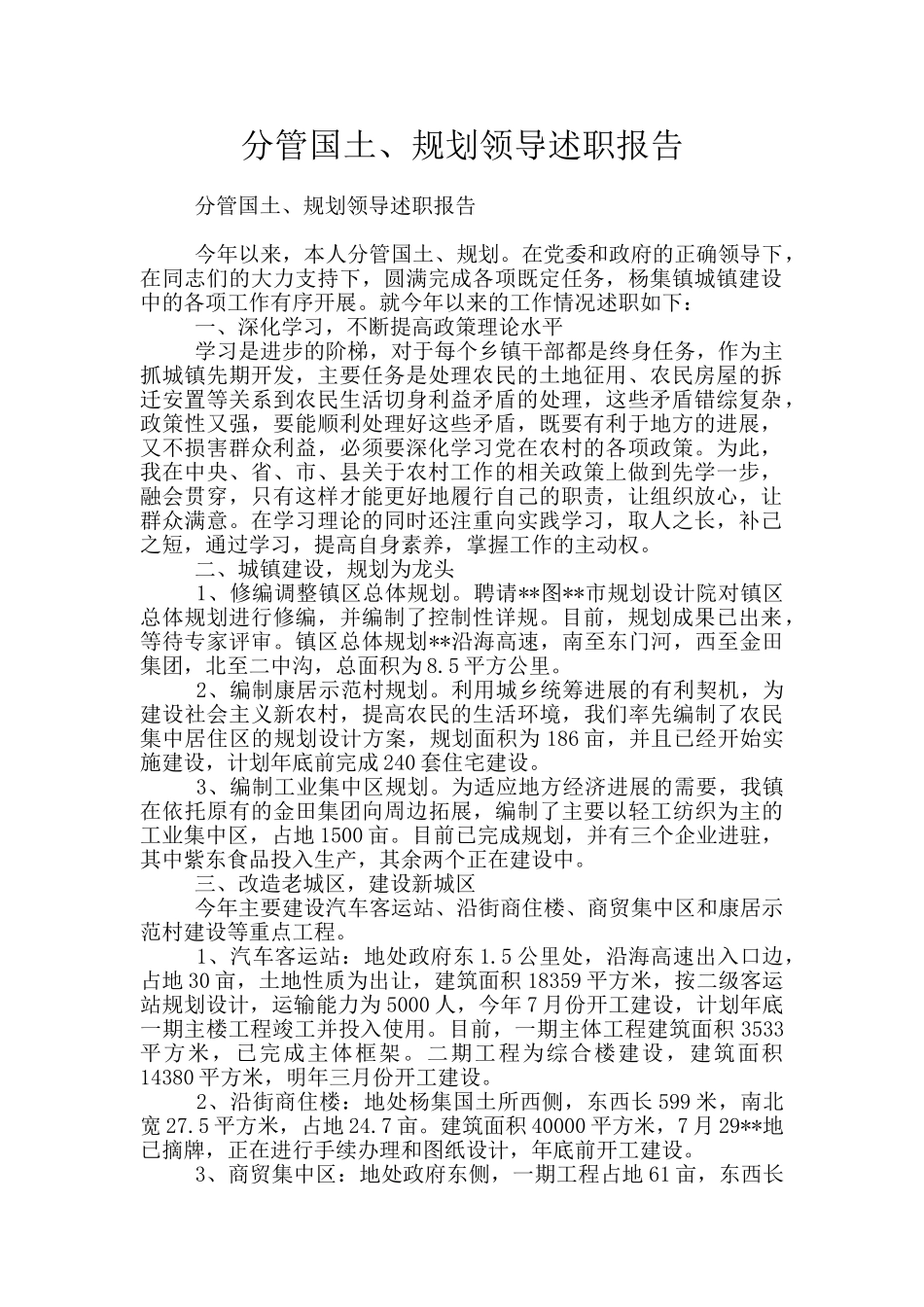 分管国土、规划领导述职报告

分管国土、规划领导述职报告

今年以来，本人分管国土、规划。在党委和政府的正确领导下，在同志们的大力支持下，圆满完成各项既定任务，杨集镇城镇建设中的各项工作有序开展。就今年以来的工作情况述职如下：

一、深化学习，不断提高政策理论水平

学习是进步的阶梯，对于每个乡镇干部都是终身任务，作为主抓城镇先期开发，主要任务是处理农民的土地征用、农民房屋的拆迁安置等关系到农民生活切身利益矛盾的处理，这些矛盾错综复杂，政策性又强，要能顺利处理好这些矛盾，既要有利于地方的进展，又不损害群众利益，必须要深化学习党在农村的各项政策。为此，我在中央、省、市、县关于农村工作的相关政策上做到先学一步，融会贯穿，只有这样才能更好地履行自己的职责，让组织放心，让群众满意。在学习理论的同时还注重向实践学习，取人之长，补己之短，通过学习，提高自身素养，掌握工作的主动权。

二、城镇建设，规划为龙头

1、修编调整镇区总体规划。聘请**图**市规划设计院对镇区总体规划进行修编，并编制了控制性详规。目前，规划成果已出来，等待专家评审。镇区总体规划**沿海高速，南至东门河，西至金田集团，北至二中沟，总面积为8.5平方公里。

2、编制康居示范村规划。利用城乡统筹进展的有利契机，为建设社会主义新农村，提高农民的生活环境，我们率先编制了农民集中居住区的规划设计方案，规划面积为186亩，并且已经开始实施建设，计划年底前完成240套住宅建设。

3、编制工业集中区规划。为适应地方经济进展的需要，我镇在依托原有的金田集团向周边拓展，编制了主要以轻工纺织为主的工业集中区，占地1500亩。目前已完成规划，并有三个企业进驻，其中紫东食品投入生产，其余两个正在建设中。

三、改造老城区，建设新城区

今年主要建设汽车客运站、沿街商住楼、商贸集中区和康居示范村建设等重点工程。

1、汽车客运站：地处政府东1.5公里处，沿海高速出入口边，占地30亩，土地性质为出让，建筑面积18359平方米，按二级客运站规划设计，运输能力为5000人，今年7月份开工建设，计划年底一期主楼工程竣工并投入使用。目前，一期主体工程建筑面积3533平方米，已完成主体框架。二期工程为综合楼建设，建筑面积14380平方米，明年三月份开工建设。

2、沿街商住楼：地处杨集国土所西侧，东西长599米，南北宽27.5平方米，占地24.7亩。建筑面积40000平方米，7月29**地已摘牌，正在进行手续办理和图纸设计，年底前开工建设。

3、商贸集中区：地处政府东侧，一期工程占地61亩，东西长